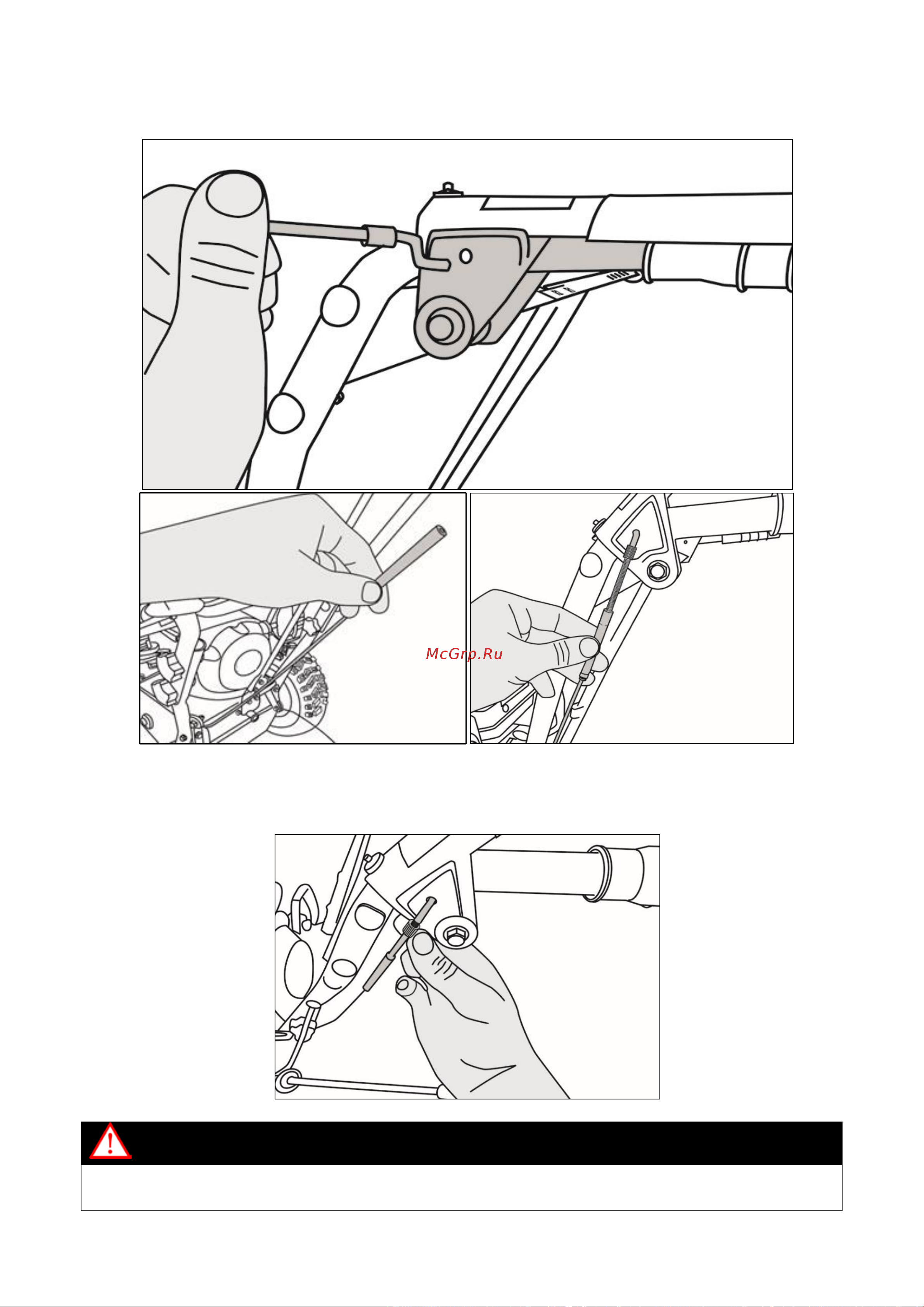 McGrp.Ru